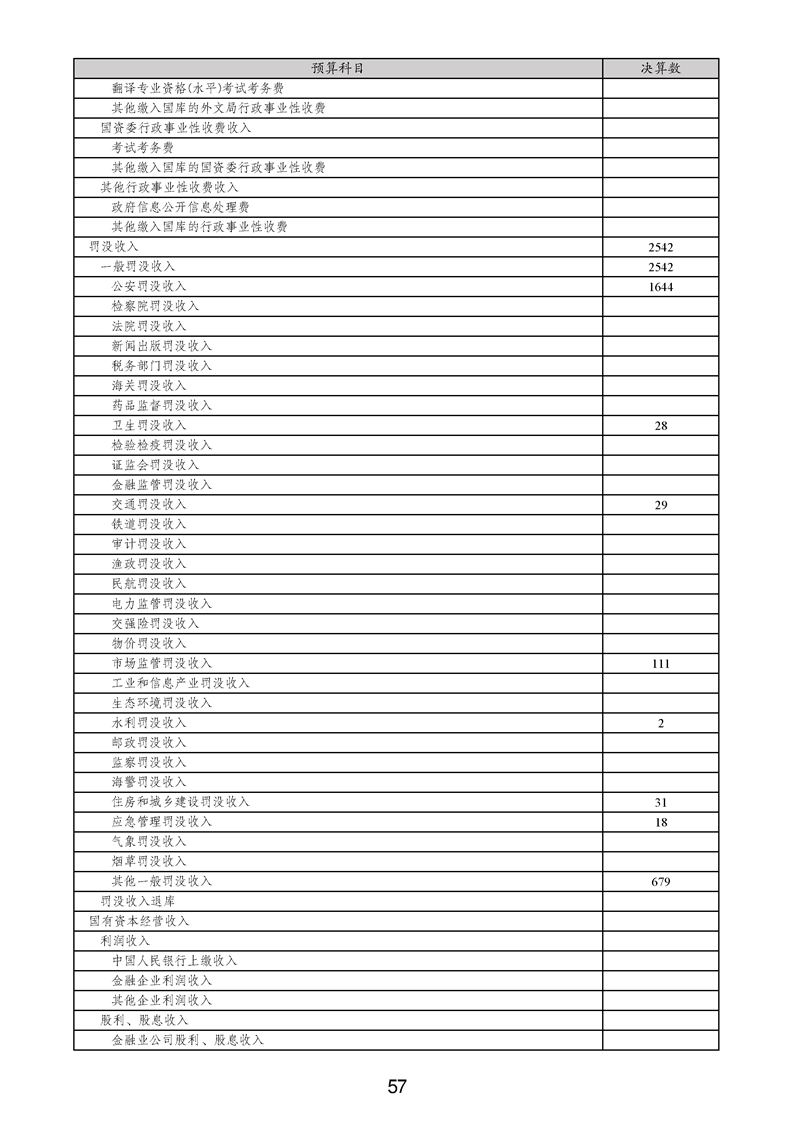 | 预算科目 | 决算数 |
|---|---|
| 翻译专业资格(水平)考试考务费 | |
| 其他缴入国库的外文局行政事业性收费 | |
| 国资委行政事业性收费收入 | |
| 考试考务费 | |
| 其他缴入国库的国资委行政事业性收费 | |
| 其他行政事业性收费收入 | |
| 政府信息公开信息处理费 | |
| 其他缴入国库的行政事业性收费 | |
| 罚没收入 | 2542 |
| 一般罚没收入 | 2542 |
| 公安罚没收入 | 1644 |
| 检察院罚没收入 | |
| 法院罚没收入 | |
| 新闻出版罚没收入 | |
| 税务部门罚没收入 | |
| 海关罚没收入 | |
| 药品监督罚没收入 | |
| 卫生罚没收入 | 28 |
| 检验检疫罚没收入 | |
| 证监会罚没收入 | |
| 金融监管罚没收入 | |
| 交通罚没收入 | 29 |
| 铁道罚没收入 | |
| 审计罚没收入 | |
| 渔政罚没收入 | |
| 民航罚没收入 | |
| 电力监管罚没收入 | |
| 交强险罚没收入 | |
| 物价罚没收入 | |
| 市场监管罚没收入 | 111 |
| 工业和信息产业罚没收入 | |
| 生态环境罚没收入 | |
| 水利罚没收入 | 2 |
| 邮政罚没收入 | |
| 监察罚没收入 | |
| 海警罚没收入 | |
| 住房和城乡建设罚没收入 | 31 |
| 应急管理罚没收入 | 18 |
| 气象罚没收入 | |
| 烟草罚没收入 | |
| 其他一般罚没收入 | 679 |
| 罚没收入退库 | |
| 国有资本经营收入 | |
| 利润收入 | |
| 中国人民银行上缴收入 | |
| 金融企业利润收入 | |
| 其他企业利润收入 | |
| 股利、股息收入 | |
| 金融业公司股利、股息收入 | |

57